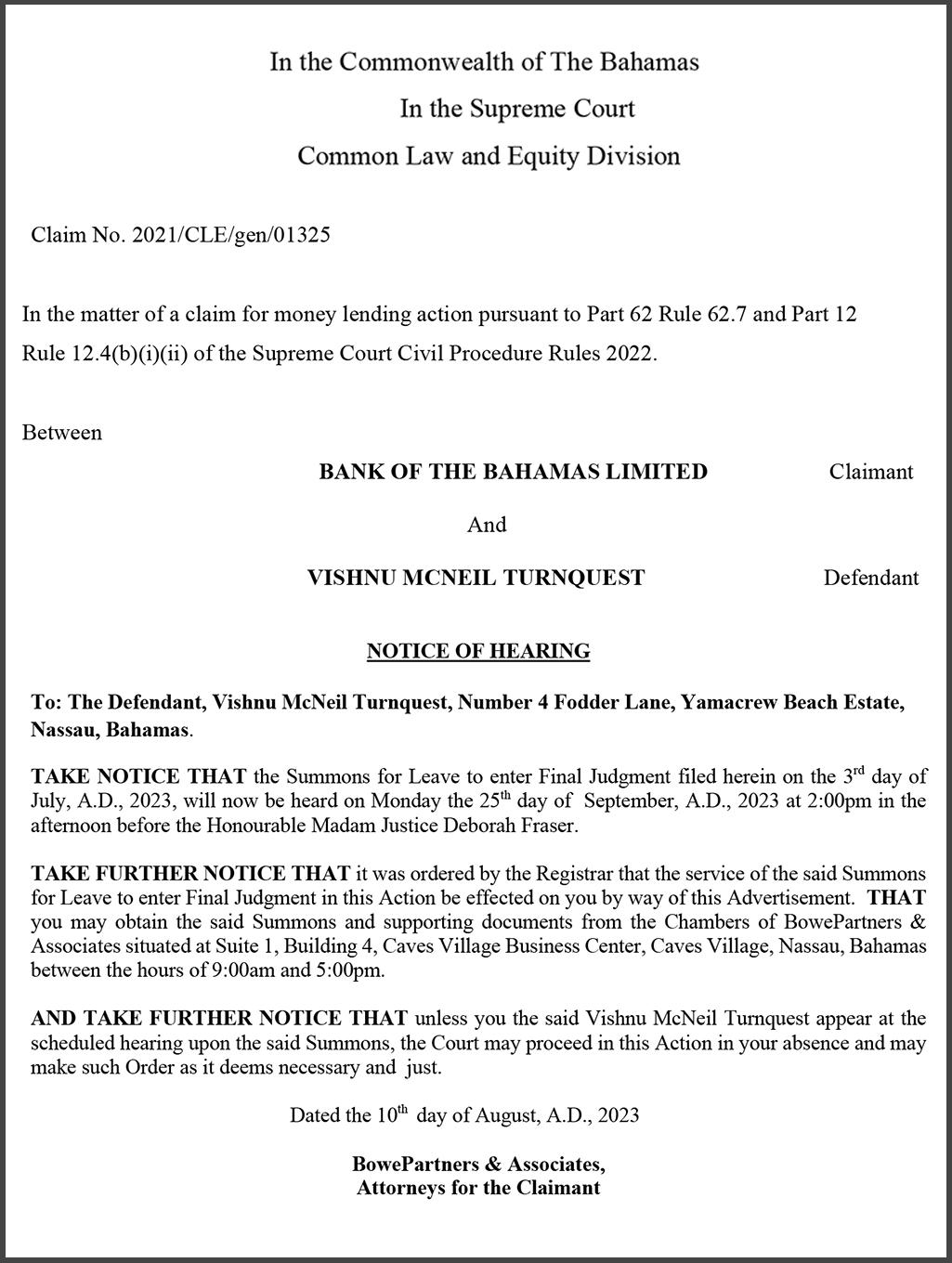 In the Commonwealth of The Bahamas

In the Supreme Court

Common Law and Equity Division

Claim No. 2021/CLE/gen/01325

In the matter of a claim for money lending action pursuant to Part 62 Rule 62.7 and Part 12 Rule 12.4(b)(i)(ii) of the Supreme Court Civil Procedure Rules 2022.

Between

BANK OF THE BAHAMAS LIMITED Claimant

And

VISHNU MCNEIL TURNQUEST Defendant

NOTICE OF HEARING

To: The Defendant, Vishnu McNeil Turnquest, Number 4 Fodder Lane, Yamacrew Beach Estate, Nassau, Bahamas.

TAKE NOTICE THAT the Summons for Leave to enter Final Judgment filed herein on the 3$^{rd}$ day of July, A.D., 2023, will now be heard on Monday the 25$^{th}$ day of September, A.D., 2023 at 2:00pm in the afternoon before the Honourable Madam Justice Deborah Fraser.

TAKE FURTHER NOTICE THAT it was ordered by the Registrar that the service of the said Summons for Leave to enter Final Judgment in this Action be effected on you by way of this Advertisement. THAT you may obtain the said Summons and supporting documents from the Chambers of BowePartners & Associates situated at Suite 1, Building 4, Caves Village Business Center, Caves Village, Nassau, Bahamas between the hours of 9:00am and 5:00pm.

AND TAKE FURTHER NOTICE THAT unless you the said Vishnu McNeil Turnquest appear at the scheduled hearing upon the said Summons, the Court may proceed in this Action in your absence and may make such Order as it deems necessary and just.

Dated the 10$^{th}$ day of August, A.D., 2023

BowePartners & Associates,
Attorneys for the Claimant